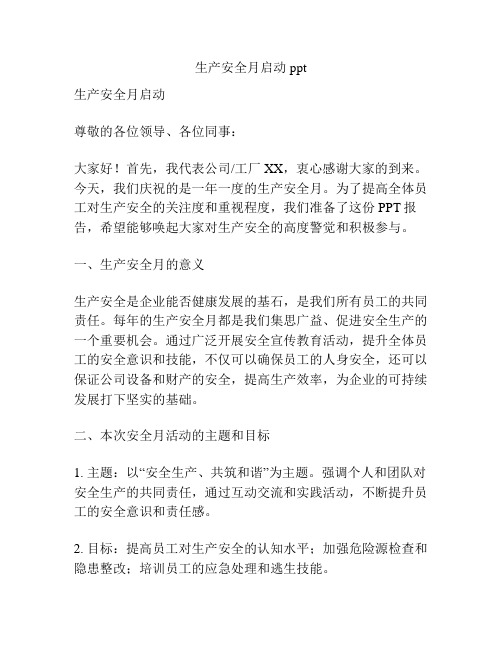 生产安全月启动 ppt

生产安全月启动

尊敬的各位领导、各位同事：

大家好！首先，我代表公司/工厂 XX，衷心感谢大家的到来。今天，我们庆祝的是一年一度的生产安全月。为了提高全体员工对生产安全的关注度和重视程度，我们准备了这份 PPT 报告，希望能够唤起大家对生产安全的高度警觉和积极参与。

一、生产安全月的意义

生产安全是企业能否健康发展的基石，是我们所有员工的共同责任。每年的生产安全月都是我们集思广益、促进安全生产的一个重要机会。通过广泛开展安全宣传教育活动，提升全体员工的安全意识和技能，不仅可以确保员工的人身安全，还可以保证公司设备和财产的安全，提高生产效率，为企业的可持续发展打下坚实的基础。

二、本次安全月活动的主题和目标

1. 主题：以“安全生产、共筑和谐”为主题。强调个人和团队对安全生产的共同责任，通过互动交流和实践活动，不断提升员工的安全意识和责任感。

2. 目标：提高员工对生产安全的认知水平；加强危险源检查和隐患整改；培训员工的应急处理和逃生技能。